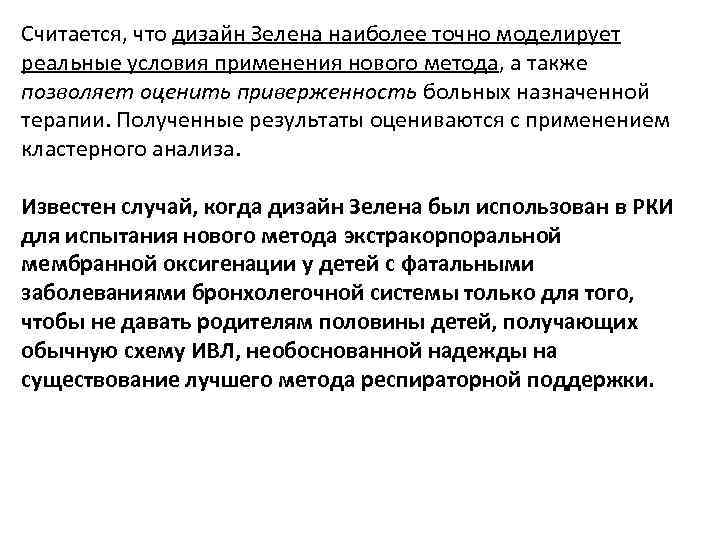 Считается, что дизайн Зелена наиболее точно моделирует реальные условия применения нового метода, а также позволяет оценить приверженность больных назначенной терапии. Полученные результаты оцениваются с применением кластерного анализа.

Известен случай, когда дизайн Зелена был использован в РКИ для испытания нового метода экстракорпоральной мембранной оксигенации у детей с фатальными заболеваниями бронхолегочной системы только для того, чтобы не давать родителям половины детей, получающих обычную схему ИВЛ, необоснованной надежды на существование лучшего метода респираторной поддержки.